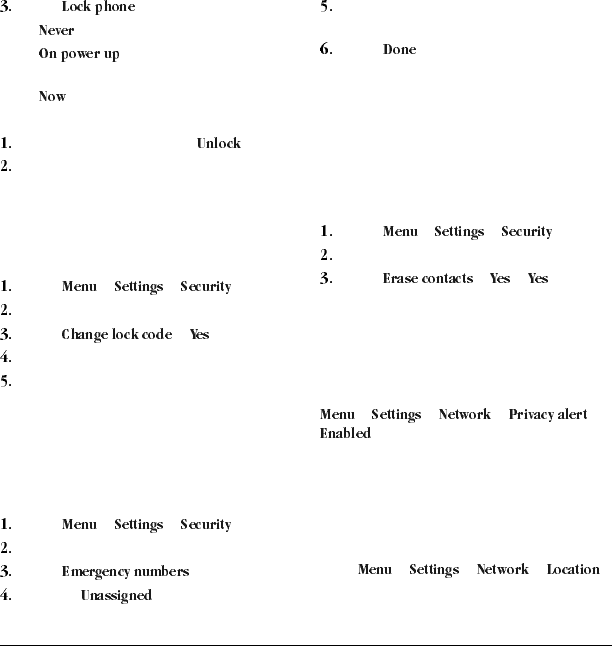 3. Lock phone
Never
On power up
Now

1. Unlock
2.

1. Menu Settings Security
2.
3. Change lock code Yes
4.
5.

1. Menu Settings Security
2.
3. Emergency numbers
4. Unassigned

5.

6. Done

1. Menu Settings Security
2.
3. Erase contacts Yes Yes

Menu Settings Network Privacy alert Enabled

Menu Settings Network Location